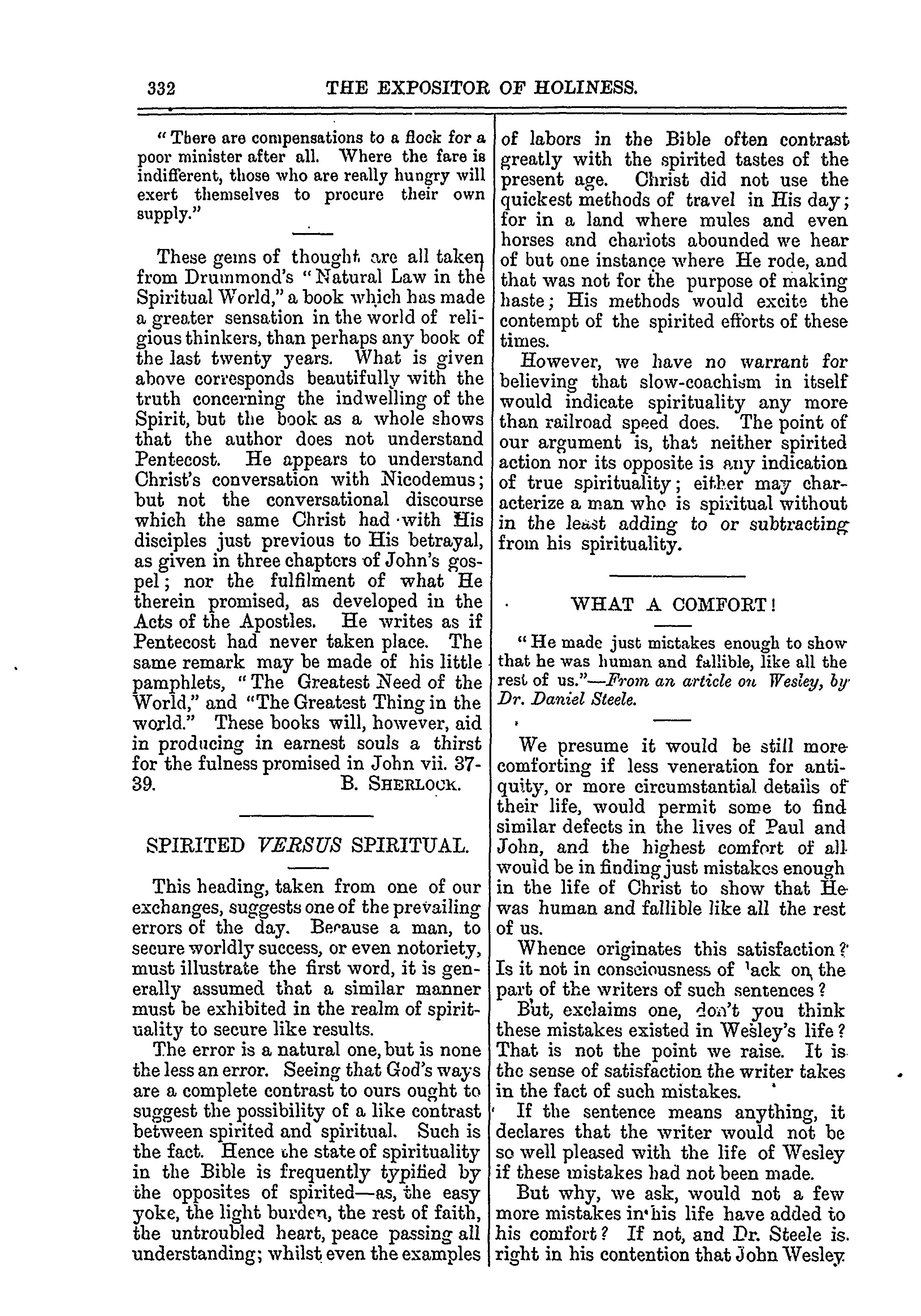 332 THE EXPOSITOR OF HOLINESS.

"There are compensations to a flock for a poor minister after all. Where the fare is indifferent, those who are really hungry will exert themselves to procure their own supply."

These gems of thought are all taken from Drummond's "Natural Law in the Spiritual World," a book which has made a greater sensation in the world of religious thinkers, than perhaps any book of the last twenty years. What is given above corresponds beautifully with the truth concerning the indwelling of the Spirit, but the book as a whole shows that the author does not understand Pentecost. He appears to understand Christ's conversation with Nicodemus; but not the conversational discourse which the same Christ had with His disciples just previous to His betrayal, as given in three chapters of John's gospel; nor the fulfilment of what He therein promised, as developed in the Acts of the Apostles. He writes as if Pentecost had never taken place. The same remark may be made of his little pamphlets, "The Greatest Need of the World," and "The Greatest Thing in the world." These books will, however, aid in producing in earnest souls a thirst for the fulness promised in John vii. 37-39. B. SHERLOCK.

SPIRITED VERSUS SPIRITUAL.

This heading, taken from one of our exchanges, suggests one of the prevailing errors of the day. Because a man, to secure worldly success, or even notoriety, must illustrate the first word, it is generally assumed that a similar manner must be exhibited in the realm of spirituality to secure like results.

The error is a natural one, but is none the less an error. Seeing that God's ways are a complete contrast to ours ought to suggest the possibility of a like contrast between spirited and spiritual. Such is the fact. Hence the state of spirituality in the Bible is frequently typified by the opposites of spirited—as, the easy yoke, the light burden, the rest of faith, the untroubled heart, peace passing all understanding; whilst even the examples of labors in the Bible often contrast greatly with the spirited tastes of the present age. Christ did not use the quickest methods of travel in His day; for in a land where mules and even horses and chariots abounded we hear of but one instance where He rode, and that was not for the purpose of making haste; His methods would excite the contempt of the spirited efforts of these times.

However, we have no warrant for believing that slow-coachism in itself would indicate spirituality any more than railroad speed does. The point of our argument is, that neither spirited action nor its opposite is any indication of true spirituality; either may characterize a man who is spiritual without in the least adding to or subtracting from his spirituality.

WHAT A COMFORT!

"He made just mistakes enough to show that he was human and fallible, like all the rest of us."—From an article on Wesley, by Dr. Daniel Steele.

We presume it would be still more comforting if less veneration for antiquity, or more circumstantial details of their life, would permit some to find similar defects in the lives of Paul and John, and the highest comfort of all would be in finding just mistakes enough in the life of Christ to show that He was human and fallible like all the rest of us.

Whence originates this satisfaction? Is it not in consciousness of lack on the part of the writers of such sentences?

But, exclaims one, don't you think these mistakes existed in Wesley's life? That is not the point we raise. It is the sense of satisfaction the writer takes in the fact of such mistakes.

If the sentence means anything, it declares that the writer would not be so well pleased with the life of Wesley if these mistakes had not been made.

But why, we ask, would not a few more mistakes in his life have added to his comfort? If not, and Dr. Steele is right in his contention that John Wesley